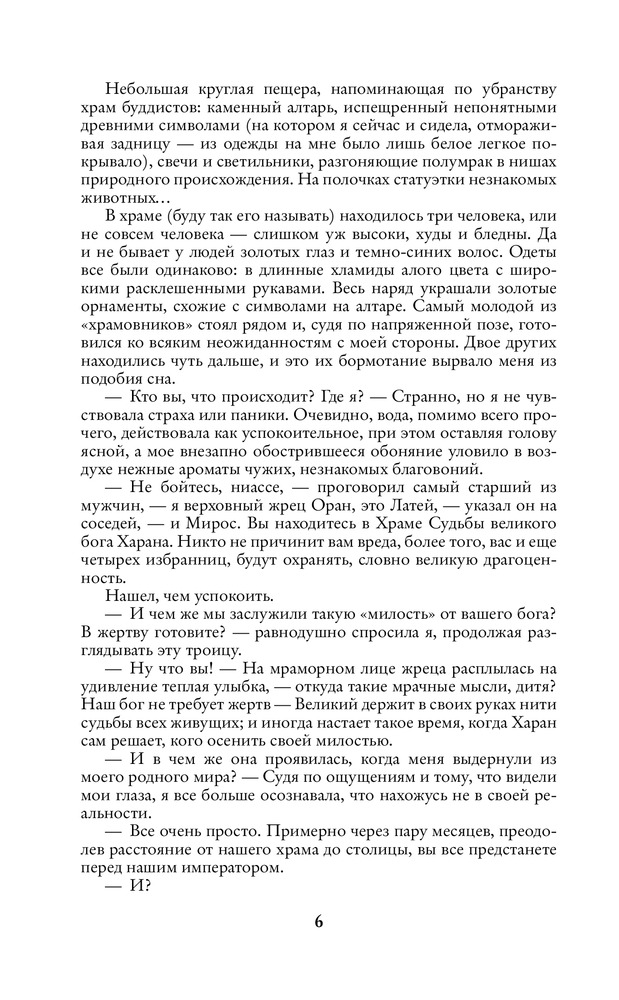 Небольшая круглая пещера, напоминающая по убранству храм буддистов: каменный алтарь, испещренный непонятными древними символами (на котором я сейчас и сидела, отмораживая задницу — из одежды на мне было лишь белое легкое покрывало), свечи и светильники, разгоняющие полумрак в нишах природного происхождения. На полочках статуэтки незнакомых животных…

В храме (буду так его называть) находилось три человека, или не совсем человека — слишком уж высоки, худы и бледны. Да и не бывает у людей золотых глаз и темно-синих волос. Одеты все были одинаково: в длинные хламиды алого цвета с широкими расклешенными рукавами. Весь наряд украшали золотые орнаменты, схожие с символами на алтаре. Самый молодой из «храмовников» стоял рядом и, судя по напряженной позе, готовился ко всяким неожиданностям с моей стороны. Двое других находились чуть дальше, и это их бормотание вырвало меня из подобия сна.

— Кто вы, что происходит? Где я? — Странно, но я не чувствовала страха или паники. Очевидно, вода, помимо всего прочего, действовала как успокоительное, при этом оставляя голову ясной, а мое внезапно обострившееся обоняние уловило в воздухе нежные ароматы чужих, незнакомых благовоний.

— Не бойтесь, ниассе, — проговорил самый старший из мужчин, — я верховный жрец Оран, это Латей, — указал он на соседей, — и Мирос. Вы находитесь в Храме Судьбы великого бога Харана. Никто не причинит вам вреда, более того, вас и еще четырех избранниц, будут охранять, словно великую драгоценность.

Нашел, чем успокоить.

— И чем же мы заслужили такую «милость» от вашего бога? В жертву готовите? — равнодушно спросила я, продолжая разглядывать эту троицу.

— Ну что вы! — На мраморном лице жреца расплылась на удивление теплая улыбка, — откуда такие мрачные мысли, дитя? Наш бог не требует жертв — Великий держит в своих руках нити судьбы всех живущих; и иногда настает такое время, когда Харан сам решает, кого осенить своей милостью.

— И в чем же она проявилась, когда меня выдернули из моего родного мира? — Судя по ощущениям и тому, что видели мои глаза, я все больше осознавала, что нахожусь не в своей реальности.

— Все очень просто. Примерно через пару месяцев, преодолев расстояние от нашего храма до столицы, вы все предстанете перед нашим императором.

— И?

6